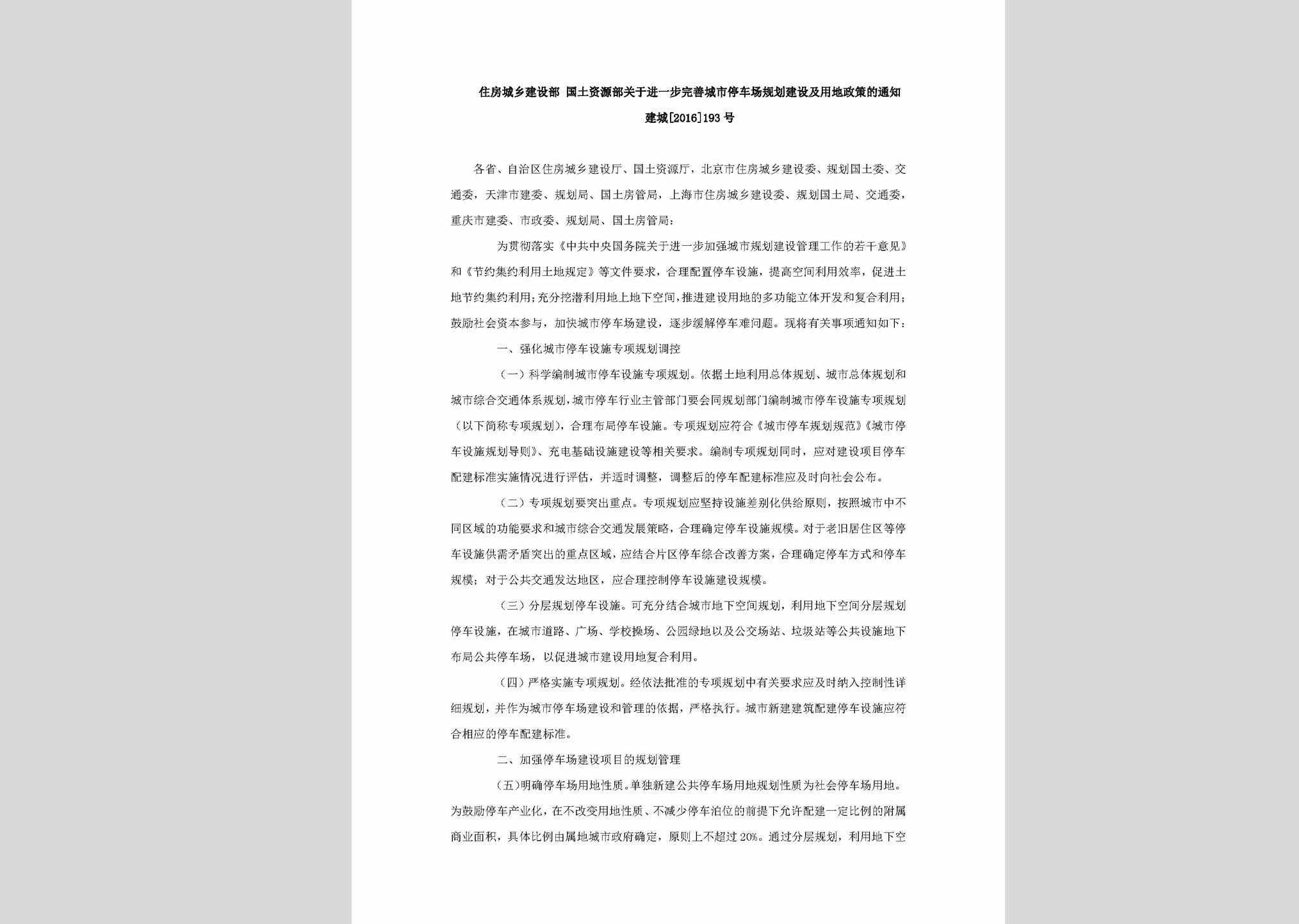 住房城乡建设部 国土资源部关于进一步完善城市停车场规划建设及用地政策的通知

建城[2016]193号

各省、自治区住房城乡建设厅、国土资源厅，北京市住房城乡建设委、规划国土委、交通委，天津市建委、规划局、国土房管局，上海市住房城乡建设委、规划国土局、交通委，重庆市建委、市政委、规划局、国土房管局：

为贯彻落实《中共中央国务院关于进一步加强城市规划建设管理工作的若干意见》和《节约集约利用土地规定》等文件要求，合理配置停车设施，提高空间利用效率，促进土地节约集约利用；充分挖潜利用地上地下空间，推进建设用地的多功能立体开发和复合利用；鼓励社会资本参与，加快城市停车场建设，逐步缓解停车难问题。现将有关事项通知如下：

一、强化城市停车设施专项规划调控

（一）科学编制城市停车设施专项规划。依据土地利用总体规划、城市总体规划和城市综合交通体系规划，城市停车行业主管部门要会同规划部门编制城市停车设施专项规划（以下简称专项规划），合理布局停车设施。专项规划应符合《城市停车规划规范》《城市停车设施规划导则》、充电基础设施建设等相关要求。编制专项规划同时，应对建设项目停车配建标准实施情况进行评估，并适时调整，调整后的停车配建标准应及时向社会公布。

（二）专项规划要突出重点。专项规划应坚持设施差别化供给原则，按照城市中不同区域的功能要求和城市综合交通发展策略，合理确定停车设施规模。对于老旧居住区等停车设施供需矛盾突出的重点区域，应结合片区停车综合改善方案，合理确定停车方式和停车规模；对于公共交通发达地区，应合理控制停车设施建设规模。

（三）分层规划停车设施。可充分结合城市地下空间规划，利用地下空间分层规划停车设施，在城市道路、广场、学校操场、公园绿地以及公交场站、垃圾站等公共设施地下布局公共停车场，以促进城市建设用地复合利用。

（四）严格实施专项规划。经依法批准的专项规划中有关要求应及时纳入控制性详细规划，并作为城市停车场建设和管理的依据，严格执行。城市新建建筑配建停车设施应符合相应的停车配建标准。

二、加强停车场建设项目的规划管理

（五）明确停车场用地性质。单独新建公共停车场用地规划性质为社会停车场用地。为鼓励停车产业化，在不改变用地性质、不减少停车泊位的前提下允许配建一定比例的附属商业面积，具体比例由属地城市政府确定，原则上不超过20%。通过分层规划，利用地下空